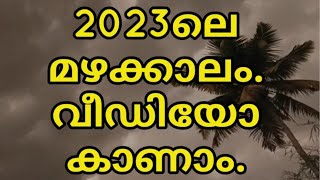 2023ലെ
മഴക്കാലം.
വീഡിയോ
കാണാം.